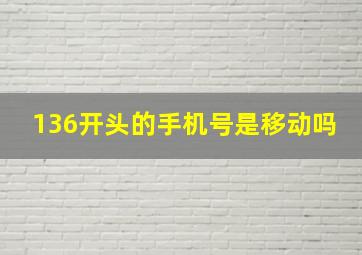 136开头的手机号是移动吗